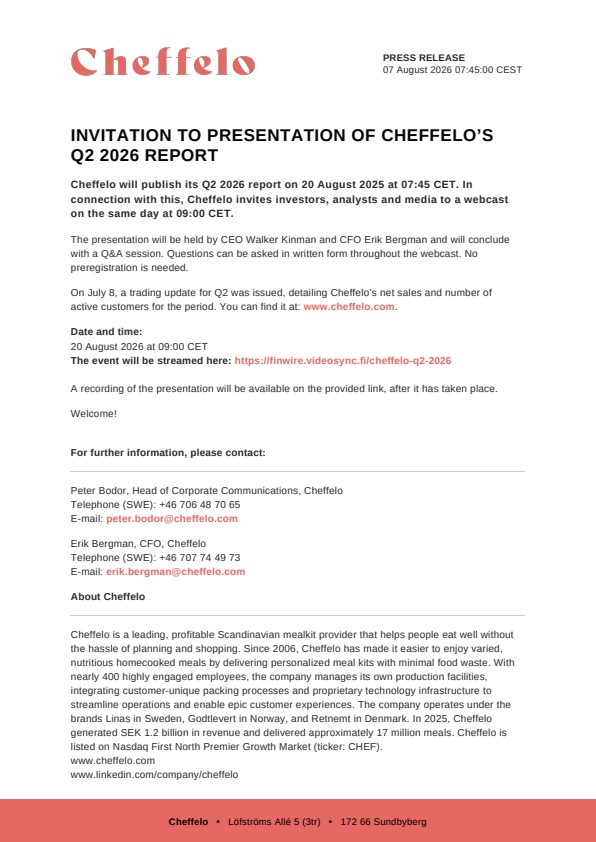 Cheffelo

PRESS RELEASE
07 August 2026 07:45:00 CEST

INVITATION TO PRESENTATION OF CHEFFELO'S Q2 2026 REPORT

Cheffelo will publish its Q2 2026 report on 20 August 2025 at 07:45 CET. In connection with this, Cheffelo invites investors, analysts and media to a webcast on the same day at 09:00 CET.

The presentation will be held by CEO Walker Kinman and CFO Erik Bergman and will conclude with a Q&A session. Questions can be asked in written form throughout the webcast. No preregistration is needed.

On July 8, a trading update for Q2 was issued, detailing Cheffelo's net sales and number of active customers for the period. You can find it at: www.cheffelo.com.

Date and time:
20 August 2026 at 09:00 CET
The event will be streamed here: https://finwire.videosync.fi/cheffelo-q2-2026

A recording of the presentation will be available on the provided link, after it has taken place.

Welcome!

For further information, please contact:

Peter Bodor, Head of Corporate Communications, Cheffelo
Telephone (SWE): +46 706 48 70 65
E-mail: peter.bodor@cheffelo.com

Erik Bergman, CFO, Cheffelo
Telephone (SWE): +46 707 74 49 73
E-mail: erik.bergman@cheffelo.com

About Cheffelo

Cheffelo is a leading, profitable Scandinavian mealkit provider that helps people eat well without the hassle of planning and shopping. Since 2006, Cheffelo has made it easier to enjoy varied, nutritious homecooked meals by delivering personalized meal kits with minimal food waste. With nearly 400 highly engaged employees, the company manages its own production facilities, integrating customer-unique packing processes and proprietary technology infrastructure to streamline operations and enable epic customer experiences. The company operates under the brands Linas in Sweden, Godtlevert in Norway, and Retnemt in Denmark. In 2025, Cheffelo generated SEK 1.2 billion in revenue and delivered approximately 17 million meals. Cheffelo is listed on Nasdaq First North Premier Growth Market (ticker: CHEF).
www.cheffelo.com
www.linkedin.com/company/cheffelo

Cheffelo • Löfströms Allé 5 (3tr) • 172 66 Sundbyberg